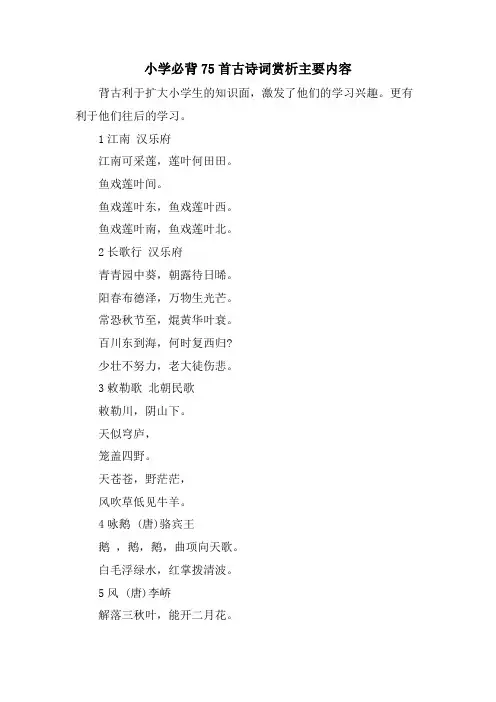 小学必背75首古诗词赏析主要内容

背古利于扩大小学生的知识面，激发了他们的学习兴趣。更有利于他们往后的学习。

1 江南 汉乐府

江南可采莲，莲叶何田田。

鱼戏莲叶间。

鱼戏莲叶东，鱼戏莲叶西。

鱼戏莲叶南，鱼戏莲叶北。

2 长歌行 汉乐府

青青园中葵，朝露待日晞。

阳春布德泽，万物生光芒。

常恐秋节至，焜黄华叶衰。

百川东到海，何时复西归?

少壮不努力，老大徒伤悲。

3 敕勒歌 北朝民歌

敕勒川，阴山下。

天似穹庐，

笼盖四野。

天苍苍，野茫茫，

风吹草低见牛羊。

4 咏鹅 (唐)骆宾王

鹅 ，鹅，鹅，曲项向天歌。

白毛浮绿水，红掌拨清波。

5 风 (唐)李峤

解落三秋叶，能开二月花。